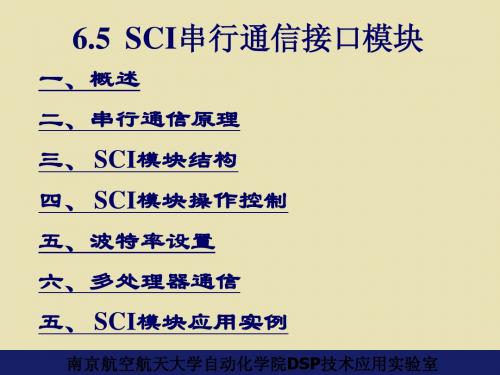 6.5 SCI串行通信接口模块

一、概述

二、串行通信原理

三、SCI模块结构

四、SCI模块操作控制

五、波特率设置

六、多处理器通信

五、SCI模块应用实例

南京航空航天大学自动化学院DSP技术应用实验室